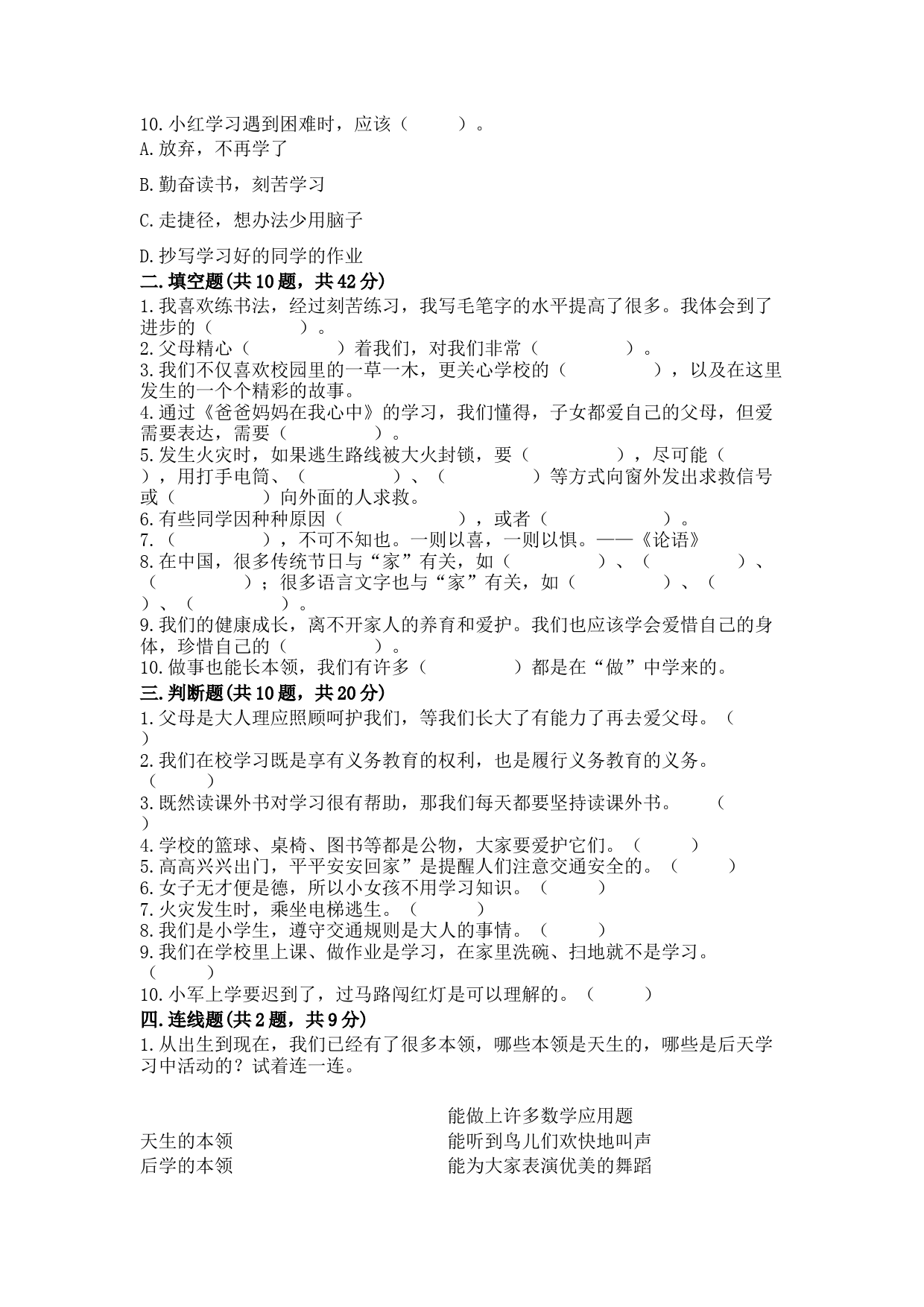 10.小红学习遇到困难时，应该（　　）。
A.放弃，不再学了

B.勤奋读书，刻苦学习

C.走捷径，想办法少用脑子

D.抄写学习好的同学的作业
二.填空题(共10题，共42分)
1.我喜欢练书法，经过刻苦练习，我写毛笔字的水平提高了很多。我体会到了进步的（　　　　）。
2.父母精心（　　　　）着我们，对我们非常（　　　　）。
3.我们不仅喜欢校园里的一草一木，更关心学校的（　　　　），以及在这里发生的一个个精彩的故事。
4.通过《爸爸妈妈在我心中》的学习，我们懂得，子女都爱自己的父母，但爱需要表达，需要（　　　　）。
5.发生火灾时，如果逃生路线被大火封锁，要（　　　　），尽可能（　　），用打手电筒、（　　　　）、（　　　　）等方式向窗外发出求救信号或（　　　　）向外面的人求救。
6.有些同学因种种原因（　　　　　），或者（　　　　　）。
7.（　　　　），不可不知也。一则以喜，一则以惧。——《论语》
8.在中国，很多传统节日与“家”有关，如（　　　　）、（　　　　）、（　　　　）；很多语言文字也与“家”有关，如（　　　　）、（　　）、（　　　　）。
9.我们的健康成长，离不开家人的养育和爱护。我们也应该学会爱惜自己的身体，珍惜自己的（　　　　）。
10.做事也能长本领，我们有许多（　　　　）都是在“做”中学来的。
三.判断题(共10题，共20分)
1.父母是大人理应照顾呵护我们，等我们长大了有能力了再去爱父母。（　　）
2.我们在校学习既是享有义务教育的权利，也是履行义务教育的义务。（　　）
3.既然读课外书对学习很有帮助，那我们每天都要坚持读课外书。　（　　）
4.学校的篮球、桌椅、图书等都是公物，大家要爱护它们。（　　）
5.高高兴兴出门，平平安安回家”是提醒人们注意交通安全的。（　　）
6.女子无才便是德，所以小女孩不用学习知识。（　　）
7.火灾发生时，乘坐电梯逃生。（　　）
8.我们是小学生，遵守交通规则是大人的事情。（　　）
9.我们在学校里上课、做作业是学习，在家里洗碗、扫地就不是学习。（　　）
10.小军上学要迟到了，过马路闯红灯是可以理解的。（　　）
四.连线题(共2题，共9分)
1.从出生到现在，我们已经有了很多本领，哪些本领是天生的，哪些是后天学习中活动的？试着连一连。

天生的本领
后学的本领

能做上许多数学应用题
能听到鸟儿们欢快地叫声
能为大家表演优美的舞蹈